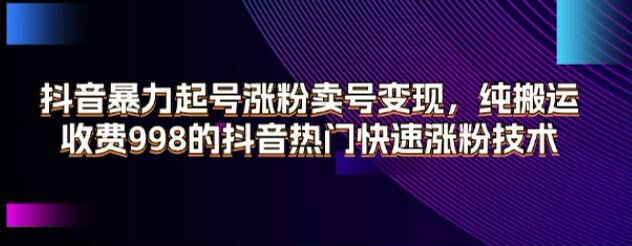 抖音暴力起号涨粉卖号变现，纯搬运
收费998的抖音热门快速涨粉技术